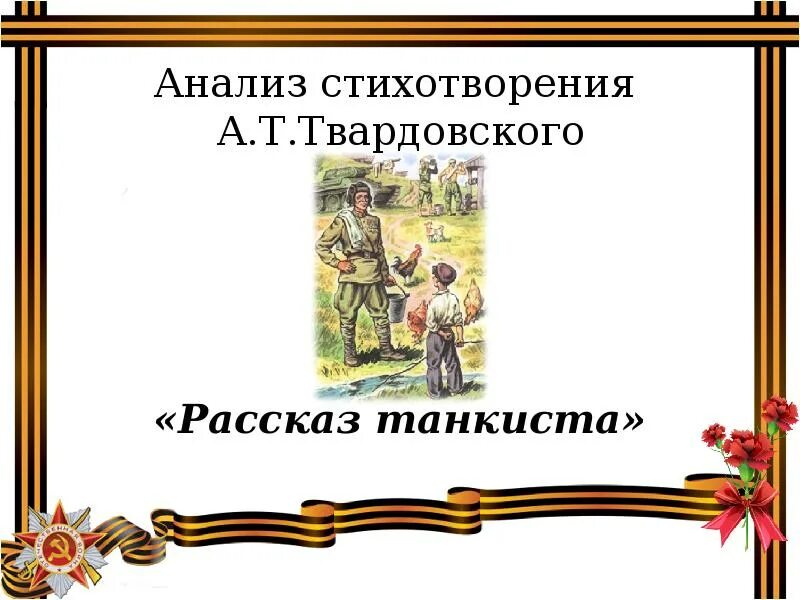 Анализ стихотворения
А.Т.Твардовского

«Рассказ танкиста»